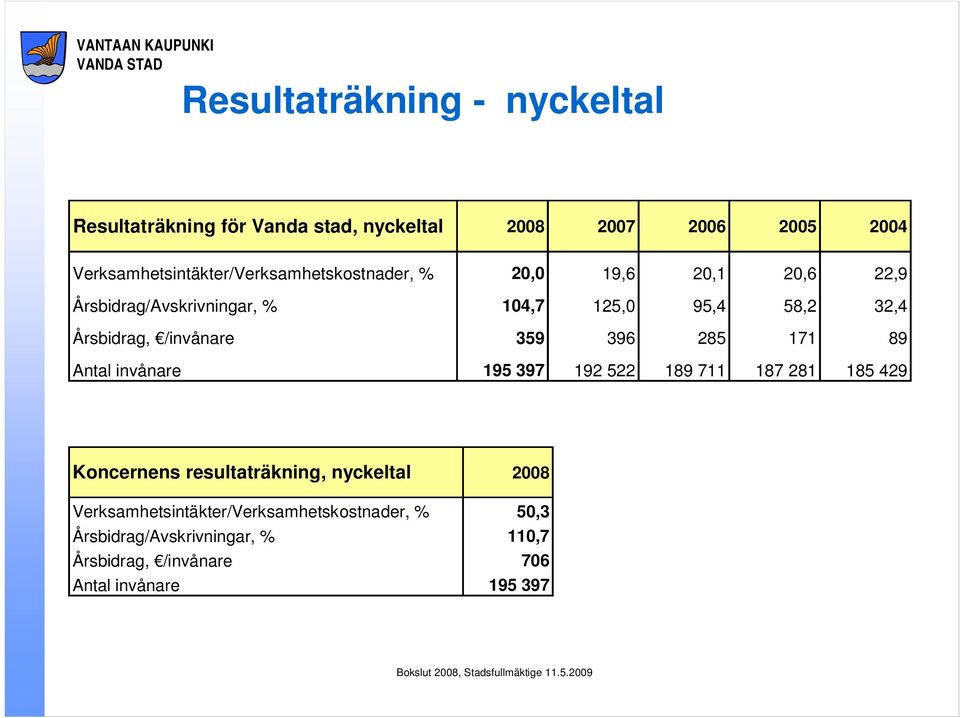 VANTAAN KAUPUNKI
VANDA STAD

Resultaträkning - nyckeltal

| Resultaträkning för Vanda stad, nyckeltal | 2008 | 2007 | 2006 | 2005 | 2004 |
|---|---|---|---|---|---|
| Verksamhetsintäkter/Verksamhetskostnader, % | 20,0 | 19,6 | 20,1 | 20,6 | 22,9 |
| Årsbidrag/Avskrivningar, % | 104,7 | 125,0 | 95,4 | 58,2 | 32,4 |
| Årsbidrag, €/invånare | 359 | 396 | 285 | 171 | 89 |
| Antal invånare | 195 397 | 192 522 | 189 711 | 187 281 | 185 429 |

| Koncernens resultaträkning, nyckeltal | 2008 |
|---|---|
| Verksamhetsintäkter/Verksamhetskostnader, % | 50,3 |
| Årsbidrag/Avskrivningar, % | 110,7 |
| Årsbidrag, €/invånare | 706 |
| Antal invånare | 195 397 |

Bokslut 2008, Stadsfullmäktige 11.5.2009